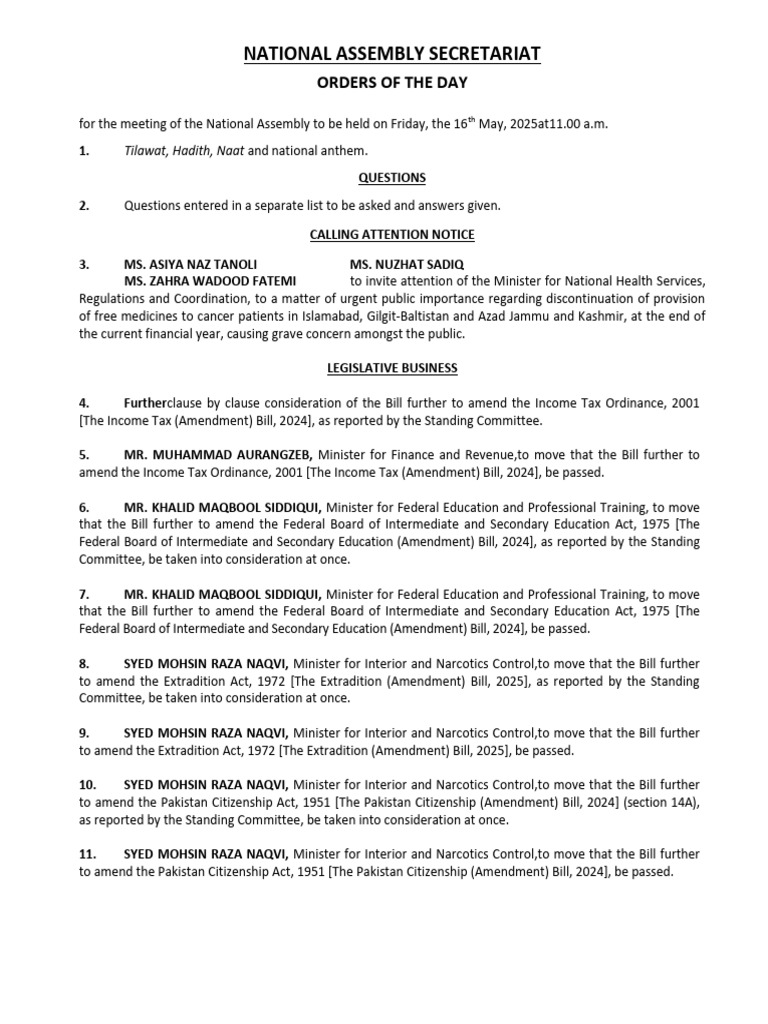 NATIONAL ASSEMBLY SECRETARIAT

ORDERS OF THE DAY

for the meeting of the National Assembly to be held on Friday, the 16$^{th}$ May, 2025at11.00 a.m.

1. Tilawat, Hadith, Naat and national anthem.

QUESTIONS

2. Questions entered in a separate list to be asked and answers given.

CALLING ATTENTION NOTICE

3. MS. ASIYA NAZ TANOLI MS. NUZHAT SADIQ
MS. ZAHRA WADOOD FATEMI to invite attention of the Minister for National Health Services, Regulations and Coordination, to a matter of urgent public importance regarding discontinuation of provision of free medicines to cancer patients in Islamabad, Gilgit-Baltistan and Azad Jammu and Kashmir, at the end of the current financial year, causing grave concern amongst the public.

LEGISLATIVE BUSINESS

4. Furtherclause by clause consideration of the Bill further to amend the Income Tax Ordinance, 2001 [The Income Tax (Amendment) Bill, 2024], as reported by the Standing Committee.

5. MR. MUHAMMAD AURANGZEB, Minister for Finance and Revenue,to move that the Bill further to amend the Income Tax Ordinance, 2001 [The Income Tax (Amendment) Bill, 2024], be passed.

6. MR. KHALID MAQBOOL SIDDIQUI, Minister for Federal Education and Professional Training, to move that the Bill further to amend the Federal Board of Intermediate and Secondary Education Act, 1975 [The Federal Board of Intermediate and Secondary Education (Amendment) Bill, 2024], as reported by the Standing Committee, be taken into consideration at once.

7. MR. KHALID MAQBOOL SIDDIQUI, Minister for Federal Education and Professional Training, to move that the Bill further to amend the Federal Board of Intermediate and Secondary Education Act, 1975 [The Federal Board of Intermediate and Secondary Education (Amendment) Bill, 2024], be passed.

8. SYED MOHSIN RAZA NAQVI, Minister for Interior and Narcotics Control,to move that the Bill further to amend the Extradition Act, 1972 [The Extradition (Amendment) Bill, 2025], as reported by the Standing Committee, be taken into consideration at once.

9. SYED MOHSIN RAZA NAQVI, Minister for Interior and Narcotics Control,to move that the Bill further to amend the Extradition Act, 1972 [The Extradition (Amendment) Bill, 2025], be passed.

10. SYED MOHSIN RAZA NAQVI, Minister for Interior and Narcotics Control,to move that the Bill further to amend the Pakistan Citizenship Act, 1951 [The Pakistan Citizenship (Amendment) Bill, 2024] (section 14A), as reported by the Standing Committee, be taken into consideration at once.

11. SYED MOHSIN RAZA NAQVI, Minister for Interior and Narcotics Control,to move that the Bill further to amend the Pakistan Citizenship Act, 1951 [The Pakistan Citizenship (Amendment) Bill, 2024], be passed.